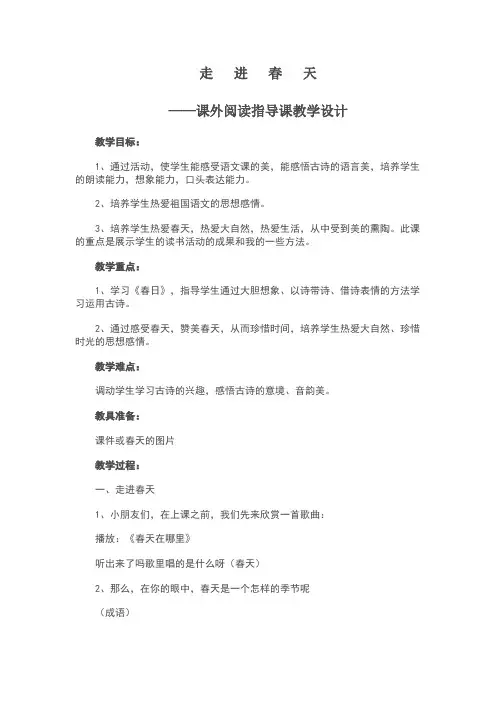 走 进 春 天

——课外阅读指导课教学设计

教学目标：

1、通过活动，使学生能感受语文课的美，能感悟古诗的语言美，培养学生的朗读能力，想象能力，口头表达能力。

2、培养学生热爱祖国语文的思想感情。

3、培养学生热爱春天，热爱大自然，热爱生活，从中受到美的熏陶。此课的重点是展示学生的读书活动的成果和我的一些方法。

教学重点：

1、学习《春日》，指导学生通过大胆想象、以诗带诗、借诗表情的方法学习运用古诗。

2、通过感受春天，赞美春天，从而珍惜时间，培养学生热爱大自然、珍惜时光的思想感情。

教学难点：

调动学生学习古诗的兴趣，感悟古诗的意境、音韵美。

教具准备：

课件或春天的图片

教学过程：

一、走进春天

1、小朋友们，在上课之前，我们先来欣赏一首歌曲：

播放：《春天在哪里》

听出来了吗歌里唱的是什么呀（春天）

2、那么，在你的眼中，春天是一个怎样的季节呢

（成语）